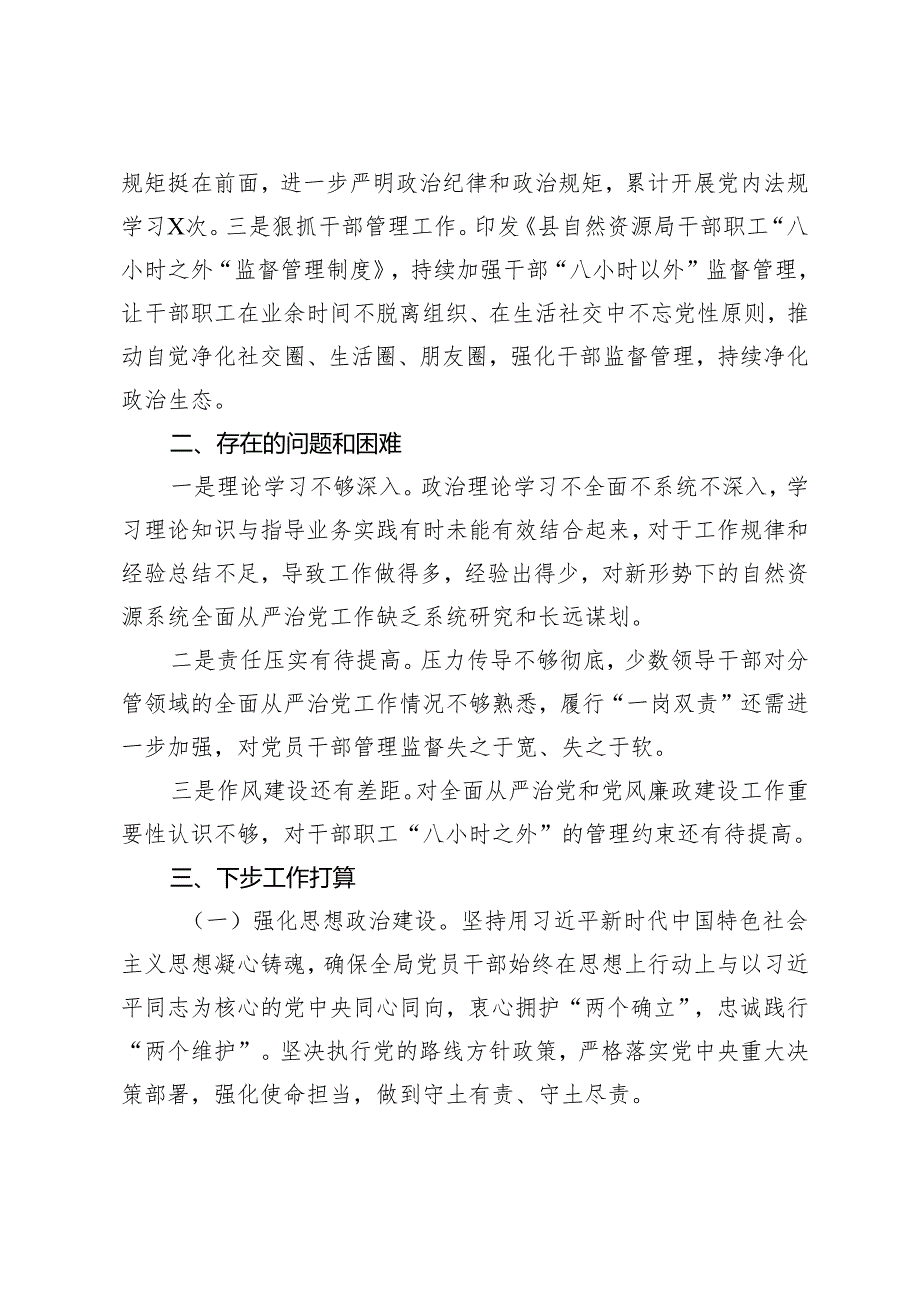 规矩挺在前面，进一步严明政治纪律和政治规矩，累计开展党内法规学习X次。三是狠抓干部管理工作。印发《县自然资源局干部职工“八小时之外“监督管理制度》，持续加强干部“八小时以外”监督管理，让干部职工在业余时间不脱离组织、在生活社交中不忘党性原则，推动自觉净化社交圈、生活圈、朋友圈，强化干部监督管理，持续净化政治生态。

二、存在的问题和困难

一是理论学习不够深入。政治理论学习不全面不系统不深入，学习理论知识与指导业务实践有时未能有效结合起来，对于工作规律和经验总结不足，导致工作做得多，经验出得少，对新形势下的自然资源系统全面从严治党工作缺乏系统研究和长远谋划。

二是责任压实有待提高。压力传导不够彻底，少数领导干部对分管领域的全面从严治党工作情况不够熟悉，履行“一岗双责”还需进一步加强，对党员干部管理监督失之于宽、失之于软。

三是作风建设还有差距。对全面从严治党和党风廉政建设工作重要性认识不够，对干部职工“八小时之外”的管理约束还有待提高。

三、下步工作打算

（一）强化思想政治建设。坚持用习近平新时代中国特色社会主义思想凝心铸魂，确保全局党员干部始终在思想上行动上与以习近平同志为核心的党中央同心同向，衷心拥护“两个确立”，忠诚践行“两个维护”。坚决执行党的路线方针政策，严格落实党中央重大决策部署，强化使命担当，做到守土有责、守土尽责。